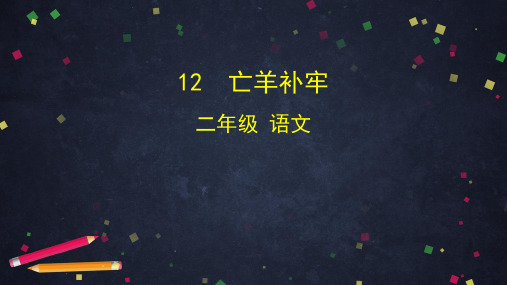 12　亡羊补牢

二年级 语文